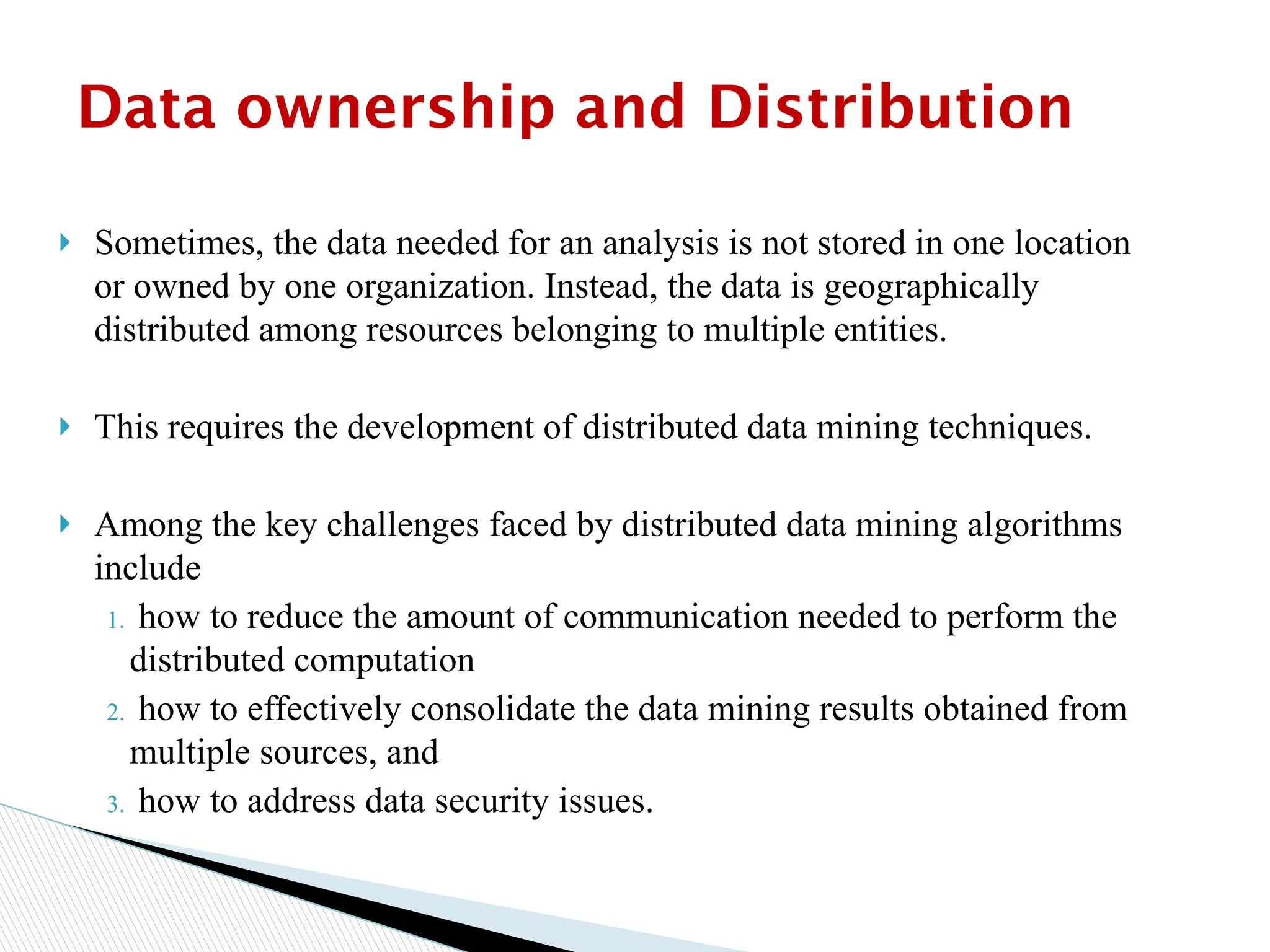 Data ownership and Distribution

Sometimes, the data needed for an analysis is not stored in one location or owned by one organization. Instead, the data is geographically distributed among resources belonging to multiple entities.

This requires the development of distributed data mining techniques.

Among the key challenges faced by distributed data mining algorithms include

1. how to reduce the amount of communication needed to perform the distributed computation
2. how to effectively consolidate the data mining results obtained from multiple sources, and
3. how to address data security issues.